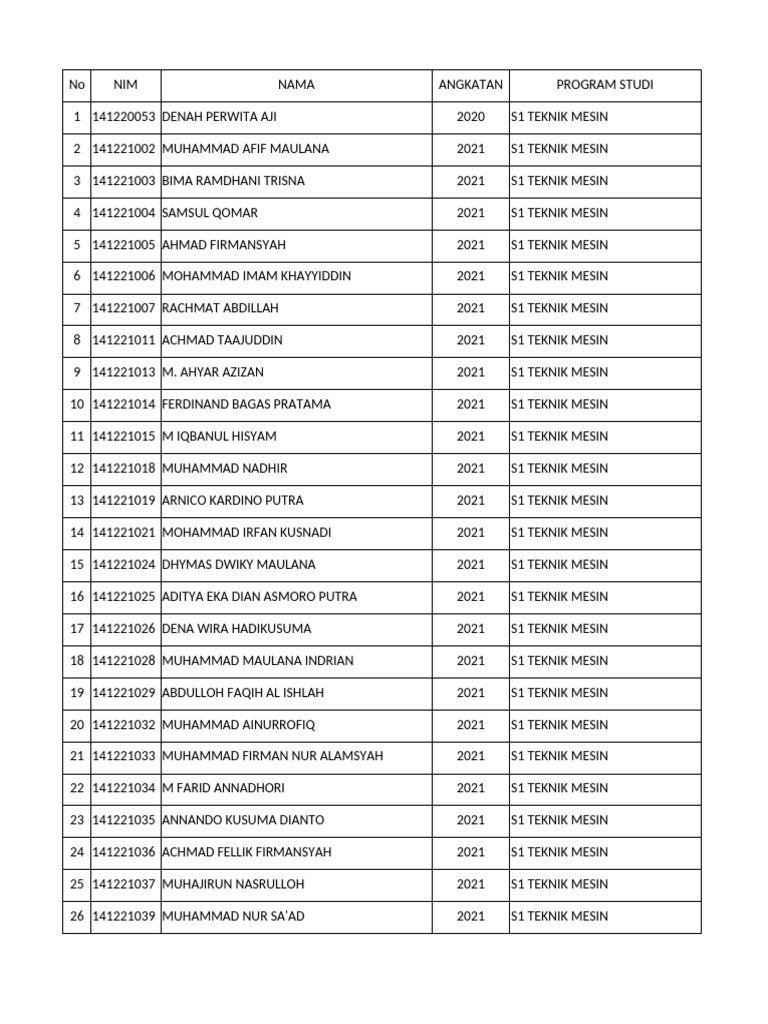 | No | NIM | NAMA | ANGKATAN | PROGRAM STUDI |
|---|---|---|---|---|
| 1 | 141220053 | DENAH PERWITA AJI | 2020 | S1 TEKNIK MESIN |
| 2 | 141221002 | MUHAMMAD AFIF MAULANA | 2021 | S1 TEKNIK MESIN |
| 3 | 141221003 | BIMA RAMDHANI TRISNA | 2021 | S1 TEKNIK MESIN |
| 4 | 141221004 | SAMSUL QOMAR | 2021 | S1 TEKNIK MESIN |
| 5 | 141221005 | AHMAD FIRMANSYAH | 2021 | S1 TEKNIK MESIN |
| 6 | 141221006 | MOHAMMAD IMAM KHAYYIDDIN | 2021 | S1 TEKNIK MESIN |
| 7 | 141221007 | RACHMAT ABDILLAH | 2021 | S1 TEKNIK MESIN |
| 8 | 141221011 | ACHMAD TAAJUDDIN | 2021 | S1 TEKNIK MESIN |
| 9 | 141221013 | M. AHYAR AZIZAN | 2021 | S1 TEKNIK MESIN |
| 10 | 141221014 | FERDINAND BAGAS PRATAMA | 2021 | S1 TEKNIK MESIN |
| 11 | 141221015 | M IQBANUL HISYAM | 2021 | S1 TEKNIK MESIN |
| 12 | 141221018 | MUHAMMAD NADHIR | 2021 | S1 TEKNIK MESIN |
| 13 | 141221019 | ARNICO KARDINO PUTRA | 2021 | S1 TEKNIK MESIN |
| 14 | 141221021 | MOHAMMAD IRFAN KUSNADI | 2021 | S1 TEKNIK MESIN |
| 15 | 141221024 | DHYMAS DWIKY MAULANA | 2021 | S1 TEKNIK MESIN |
| 16 | 141221025 | ADITYA EKA DIAN ASMORO PUTRA | 2021 | S1 TEKNIK MESIN |
| 17 | 141221026 | DENA WIRA HADIKUSUMA | 2021 | S1 TEKNIK MESIN |
| 18 | 141221028 | MUHAMMAD MAULANA INDRIAN | 2021 | S1 TEKNIK MESIN |
| 19 | 141221029 | ABDULLOH FAQIH AL ISHLAH | 2021 | S1 TEKNIK MESIN |
| 20 | 141221032 | MUHAMMAD AINURROFIQ | 2021 | S1 TEKNIK MESIN |
| 21 | 141221033 | MUHAMMAD FIRMAN NUR ALAMSYAH | 2021 | S1 TEKNIK MESIN |
| 22 | 141221034 | M FARID ANNADHORI | 2021 | S1 TEKNIK MESIN |
| 23 | 141221035 | ANNANDO KUSUMA DIANTO | 2021 | S1 TEKNIK MESIN |
| 24 | 141221036 | ACHMAD FELLIK FIRMANSYAH | 2021 | S1 TEKNIK MESIN |
| 25 | 141221037 | MUHAJIRUN NASRULLOH | 2021 | S1 TEKNIK MESIN |
| 26 | 141221039 | MUHAMMAD NUR SA'AD | 2021 | S1 TEKNIK MESIN |